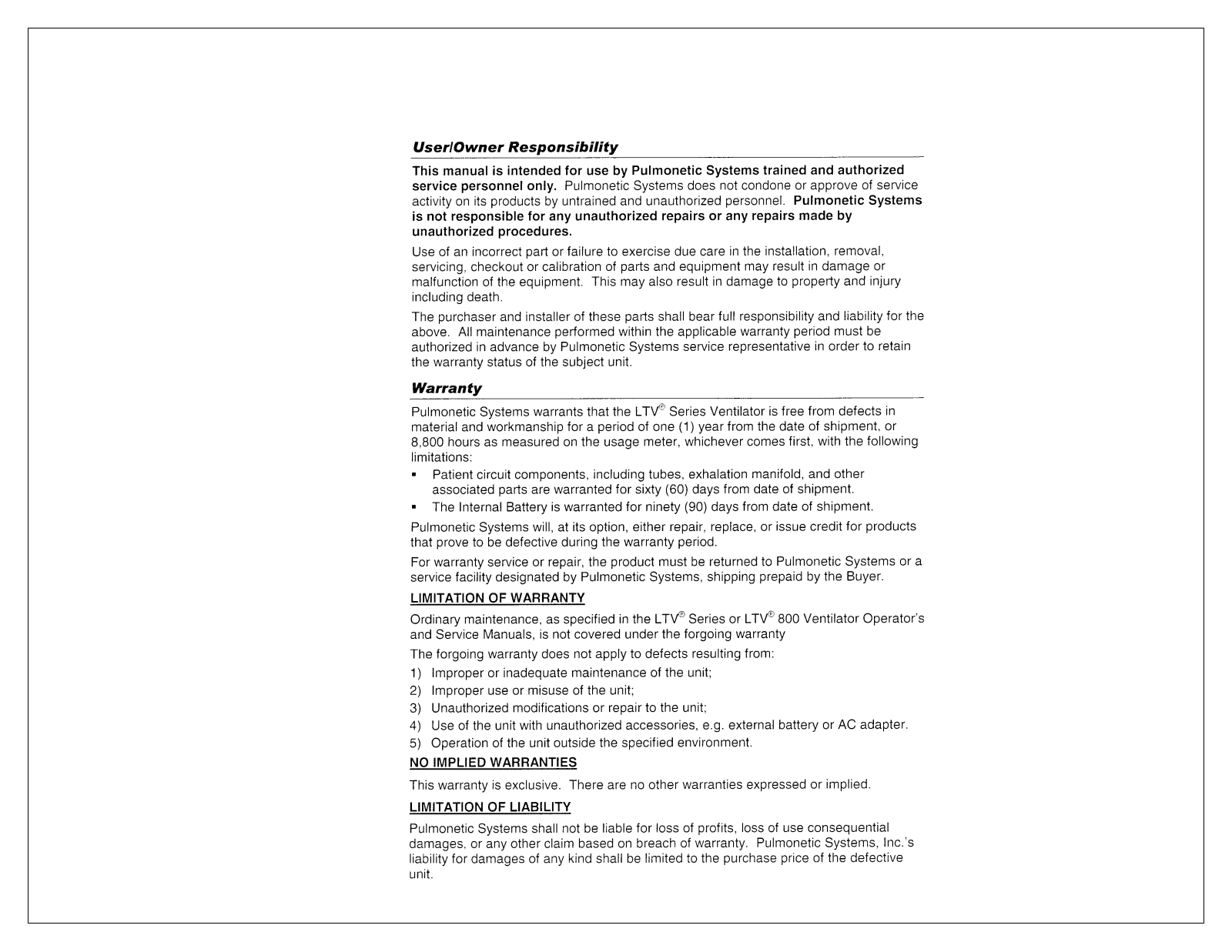 User/Owner Responsibility

This manual is intended for use by Pulmonetic Systems trained and authorized service personnel only. Pulmonetic Systems does not condone or approve of service activity on its products by untrained and unauthorized personnel. Pulmonetic Systems is not responsible for any unauthorized repairs or any repairs made by unauthorized procedures.

Use of an incorrect part or failure to exercise due care in the installation, removal, servicing, checkout or calibration of parts and equipment may result in damage or malfunction of the equipment. This may also result in damage to property and injury including death.

The purchaser and installer of these parts shall bear full responsibility and liability for the above. All maintenance performed within the applicable warranty period must be authorized in advance by Pulmonetic Systems service representative in order to retain the warranty status of the subject unit.

Warranty

Pulmonetic Systems warrants that the LTV® Series Ventilator is free from defects in material and workmanship for a period of one (1) year from the date of shipment, or 8,800 hours as measured on the usage meter, whichever comes first, with the following limitations:

▪ Patient circuit components, including tubes, exhalation manifold, and other associated parts are warranted for sixty (60) days from date of shipment.
▪ The Internal Battery is warranted for ninety (90) days from date of shipment.

Pulmonetic Systems will, at its option, either repair, replace, or issue credit for products that prove to be defective during the warranty period.

For warranty service or repair, the product must be returned to Pulmonetic Systems or a service facility designated by Pulmonetic Systems, shipping prepaid by the Buyer.

LIMITATION OF WARRANTY

Ordinary maintenance, as specified in the LTV® Series or LTV® 800 Ventilator Operator's and Service Manuals, is not covered under the forgoing warranty

The forgoing warranty does not apply to defects resulting from:

1) Improper or inadequate maintenance of the unit;
2) Improper use or misuse of the unit;
3) Unauthorized modifications or repair to the unit;
4) Use of the unit with unauthorized accessories, e.g. external battery or AC adapter.
5) Operation of the unit outside the specified environment.

NO IMPLIED WARRANTIES

This warranty is exclusive. There are no other warranties expressed or implied.

LIMITATION OF LIABILITY

Pulmonetic Systems shall not be liable for loss of profits, loss of use consequential damages, or any other claim based on breach of warranty. Pulmonetic Systems, Inc.'s liability for damages of any kind shall be limited to the purchase price of the defective unit.